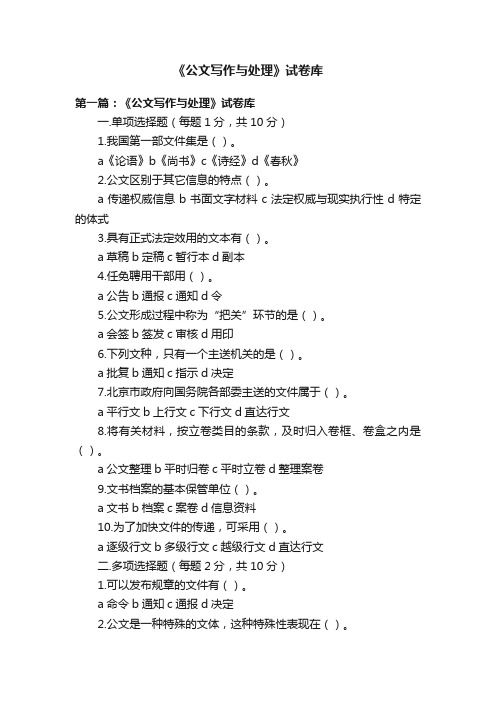 《公文写作与处理》试卷库

第一篇：《公文写作与处理》试卷库

一.单项选择题（每题 1 分，共 10 分）

1.我国第一部文件集是（ ）。

a《论语》b《尚书》c《诗经》d《春秋》

2.公文区别于其它信息的特点（ ）。

a 传递权威信息 b 书面文字材料 c 法定权威与现实执行性 d 特定的体式

3.具有正式法定效用的文本有（ ）。

a 草稿 b 定稿 c 暂行本 d 副本

4.任免聘用干部用（ ）。

a 公告 b 通报 c 通知 d 令

5.公文形成过程中称为“把关”环节的是（ ）。

a 会签 b 签发 c 审核 d 用印

6.下列文种，只有一个主送机关的是（ ）。

a 批复 b 通知 c 指示 d 决定

7.北京市政府向国务院各部委主送的文件属于（ ）。

a 平行文 b 上行文 c 下行文 d 直达行文

8.将有关材料，按立卷类目的条款，及时归入卷框、卷盒之内是（ ）。

a 公文整理 b 平时归卷 c 平时立卷 d 整理案卷

9.文书档案的基本保管单位（ ）。

a 文书 b 档案 c 案卷 d 信息资料

10.为了加快文件的传递，可采用（ ）。

a 逐级行文 b 多级行文 c 越级行文 d 直达行文

二.多项选择题（每题 2 分，共 10 分）

1.可以发布规章的文件有（ ）。

a 命令 b 通知 c 通报 d 决定

2.公文是一种特殊的文体，这种特殊性表现在（ ）。